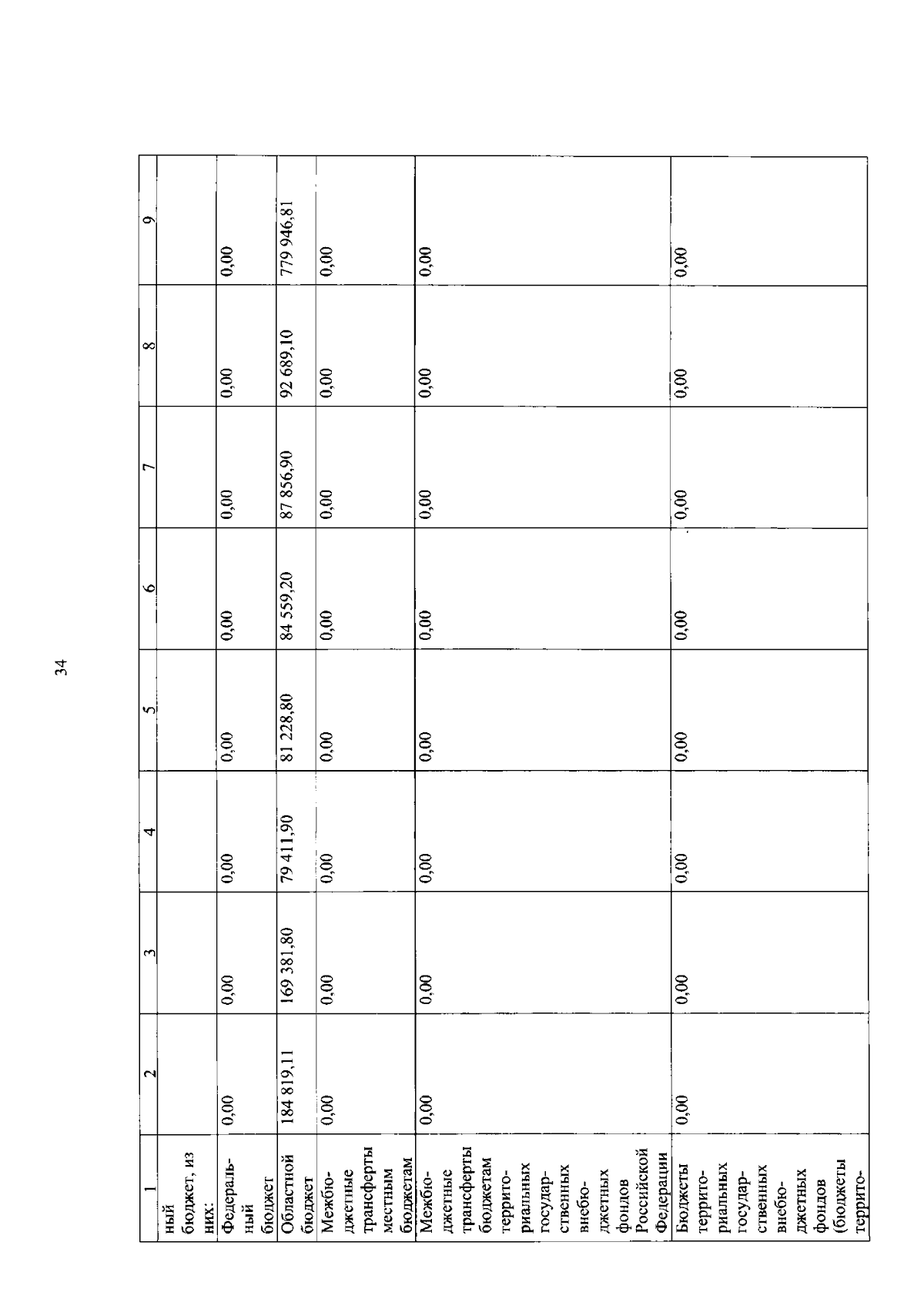 34

| 1 | 2 | 3 | 4 | 5 | 6 | 7 | 8 | 9 |
|---|---|---|---|---|---|---|---|---|
| ный бюджет, из них: | | | | | | | | |
| Федеральный бюджет | 0,00 | 0,00 | 0,00 | 0,00 | 0,00 | 0,00 | 0,00 | 0,00 |
| Областной бюджет | 184 819,11 | 169 381,80 | 79 411,90 | 81 228,80 | 84 559,20 | 87 856,90 | 92 689,10 | 779 946,81 |
| Межбюджетные трансферты местным бюджетам | 0,00 | 0,00 | 0,00 | 0,00 | 0,00 | 0,00 | 0,00 | 0,00 |
| Межбюджетные трансферты бюджетам территориальных государственных внебюджетных фондов Российской Федерации | 0,00 | 0,00 | 0,00 | 0,00 | 0,00 | 0,00 | 0,00 | 0,00 |
| Бюджеты территориальных государственных внебюджетных фондов (бюджеты террито- | 0,00 | 0,00 | 0,00 | 0,00 | 0,00 | 0,00 | 0,00 | 0,00 |